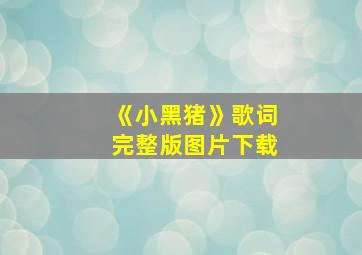 《小黑猪》歌词
完整版图片下载